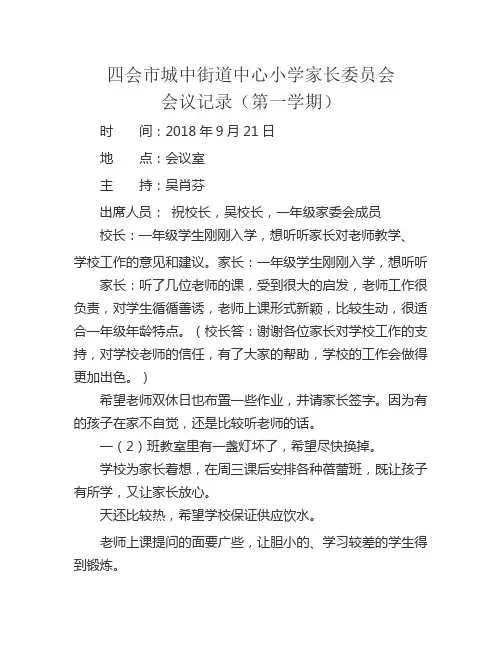 四会市城中街道中心小学家长委员会
会议记录（第一学期）

时　　间：2018 年 9 月 21 日

地　　点：会议室

主　　持：吴肖芬

出席人员：　祝校长，吴校长，一年级家委会成员

校长：一年级学生刚刚入学，想听听家长对老师教学、学校工作的意见和建议。家长：一年级学生刚刚入学，想听听

家长：听了几位老师的课，受到很大的启发，老师工作很负责，对学生循循善诱，老师上课形式新颖，比较生动，很适合一年级年龄特点。（校长答：谢谢各位家长对学校工作的支持，对学校老师的信任，有了大家的帮助，学校的工作会做得更加出色。）

希望老师双休日也布置一些作业，并请家长签字。因为有的孩子在家不自觉，还是比较听老师的话。

一（2）班教室里有一盏灯坏了，希望尽快换掉。

学校为家长着想，在周三课后安排各种蓓蕾班，既让孩子有所学，又让家长放心。

天还比较热，希望学校保证供应饮水。

老师上课提问的面要广些，让胆小的、学习较差的学生得到锻炼。